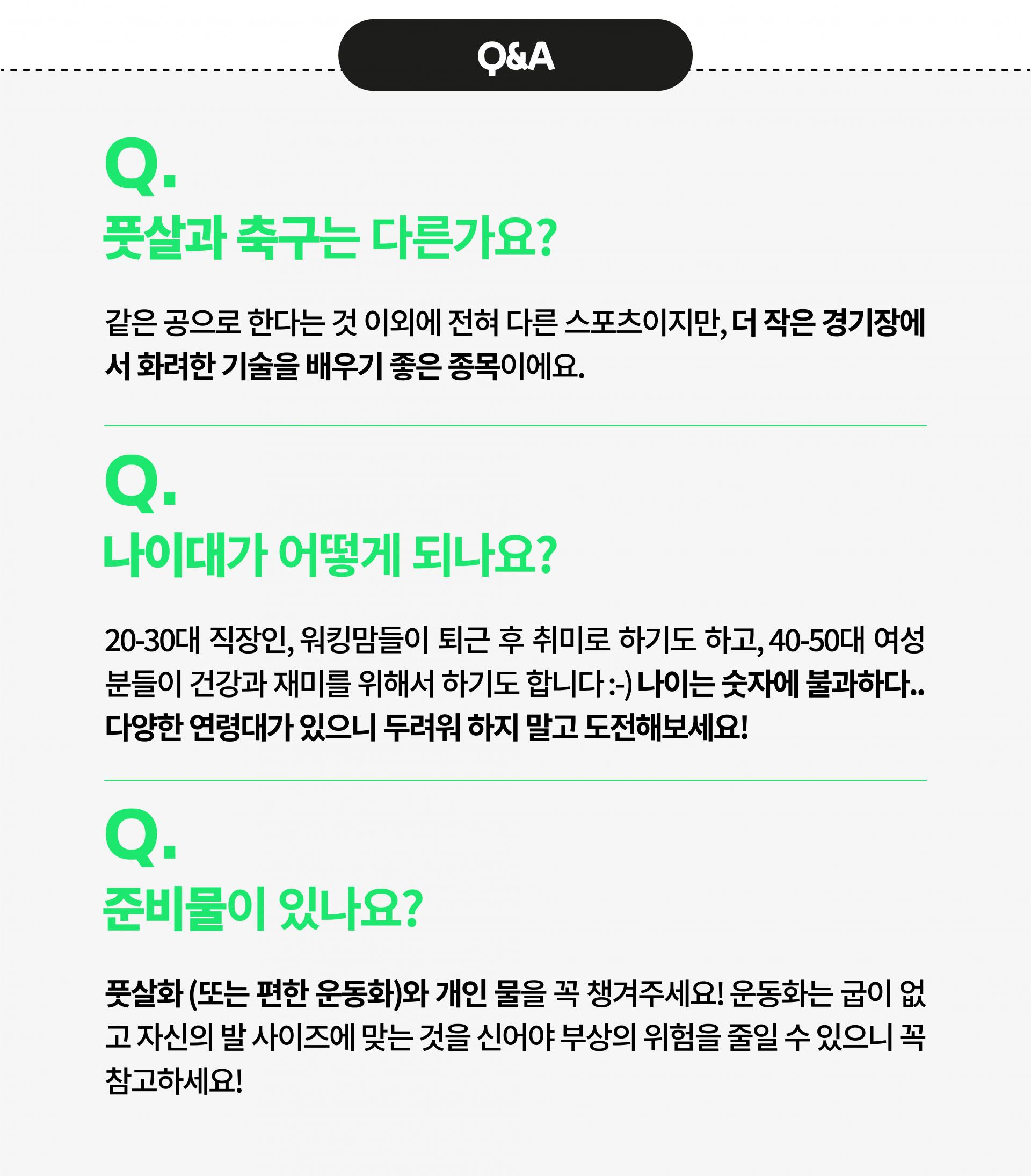 Q&A

Q.

풋살과 축구는 다른가요?

같은 공으로 한다는 것 이외에 전혀 다른 스포츠이지만, 더 작은 경기장에서 화려한 기술을 배우기 좋은 종목이에요.

Q.

나이대가 어떻게 되나요?

20-30대 직장인, 워킹맘들이 퇴근 후 취미로 하기도 하고, 40-50대 여성분들이 건강과 재미를 위해서 하기도 합니다 :-) 나이는 숫자에 불과하다.. 다양한 연령대가 있으니 두려워 하지 말고 도전해보세요!

Q.

준비물이 있나요?

풋살화 (또는 편한 운동화)와 개인 물을 꼭 챙겨주세요! 운동화는 굽이 없고 자신의 발 사이즈에 맞는 것을 신어야 부상의 위험을 줄일 수 있으니 꼭 참고하세요!